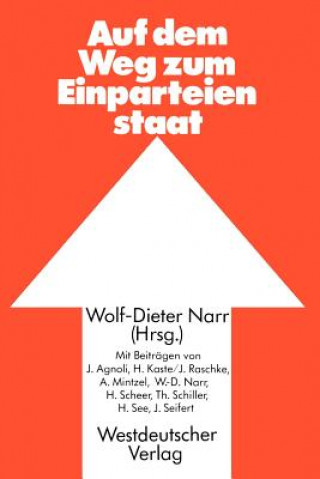 Auf dem Weg zum Einparteien staat

Wolf-Dieter Narr (Hrsg.)

Mit Beiträgen von J. Agnoli, H. Kaste/J. Raschke, A. Mintzel, W.-D. Narr, H. Scheer, Th. Schiller, H. See, J. Seifert

Westdeutscher Verlag